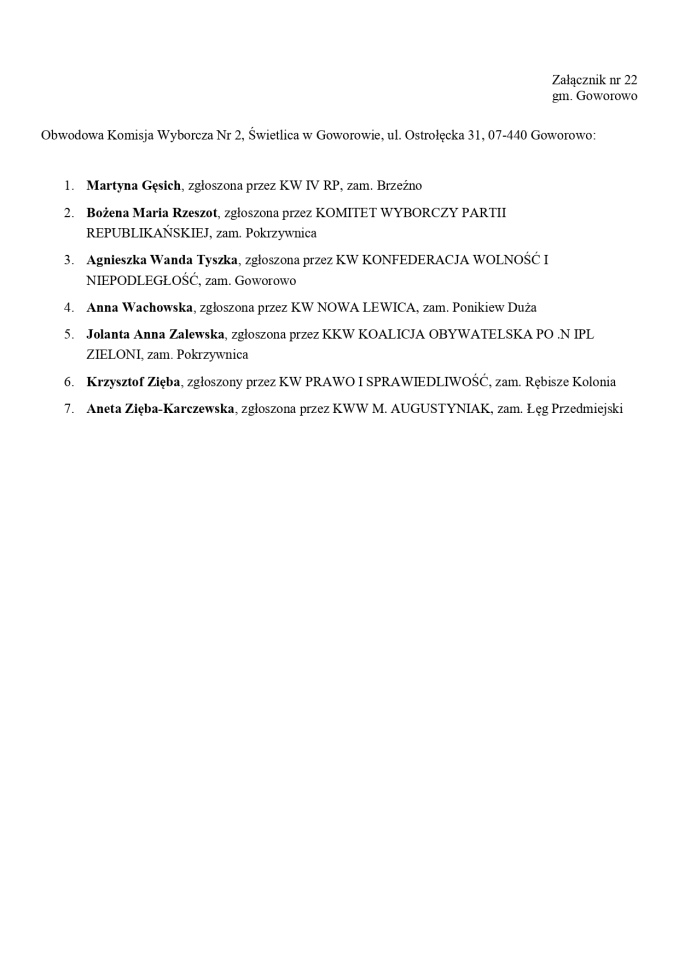 Załącznik nr 22
gm. Goworowo

Obwodowa Komisja Wyborcza Nr 2, Świetlica w Goworowie, ul. Ostrołęcka 31, 07-440 Goworowo:

1. Martyna Gęsich, zgłoszona przez KW IV RP, zam. Brzeźno
2. Bożena Maria Rzeszot, zgłoszona przez KOMITET WYBORCZY PARTII REPUBLIKAŃSKIEJ, zam. Pokrzywnica
3. Agnieszka Wanda Tyszka, zgłoszona przez KW KONFEDERACJA WOLNOŚĆ I NIEPODLEGŁOŚĆ, zam. Goworowo
4. Anna Wachowska, zgłoszona przez KW NOWA LEWICA, zam. Ponikiew Duża
5. Jolanta Anna Zalewska, zgłoszona przez KKW KOALICJA OBYWATELSKA PO .N IPL ZIELONI, zam. Pokrzywnica
6. Krzysztof Zięba, zgłoszony przez KW PRAWO I SPRAWIEDLIWOŚĆ, zam. Rębisze Kolonia
7. Aneta Zięba-Karczewska, zgłoszona przez KWW M. AUGUSTYNIAK, zam. Łęg Przedmiejski